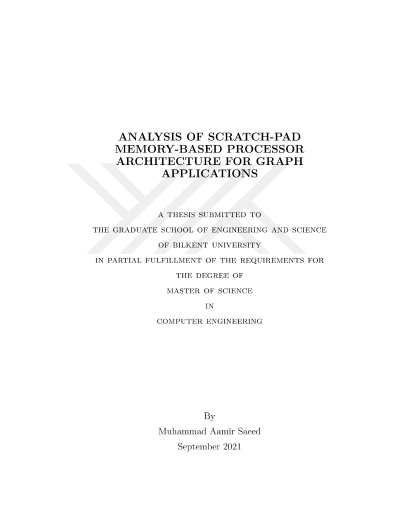 ANALYSIS OF SCRATCH-PAD MEMORY-BASED PROCESSOR ARCHITECTURE FOR GRAPH APPLICATIONS

A THESIS SUBMITTED TO

THE GRADUATE SCHOOL OF ENGINEERING AND SCIENCE

OF BILKENT UNIVERSITY

IN PARTIAL FULFILLMENT OF THE REQUIREMENTS FOR

THE DEGREE OF

MASTER OF SCIENCE

IN

COMPUTER ENGINEERING

By

Muhammad Aamir Saeed

September 2021